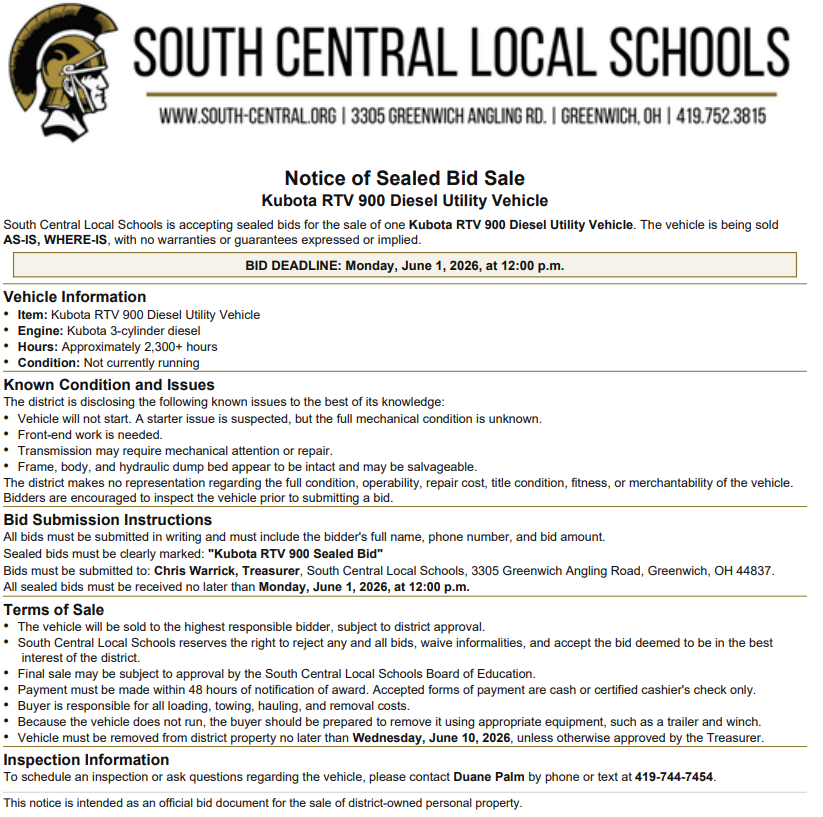 SOUTH CENTRAL LOCAL SCHOOLS

WWW.SOUTH-CENTRAL.ORG | 3305 GREENWICH ANGLING RD. | GREENWICH, OH | 419.752.3815

Notice of Sealed Bid Sale
Kubota RTV 900 Diesel Utility Vehicle

South Central Local Schools is accepting sealed bids for the sale of one Kubota RTV 900 Diesel Utility Vehicle. The vehicle is being sold AS-IS, WHERE-IS, with no warranties or guarantees expressed or implied.

BID DEADLINE: Monday, June 1, 2026, at 12:00 p.m.

Vehicle Information
• Item: Kubota RTV 900 Diesel Utility Vehicle
• Engine: Kubota 3-cylinder diesel
• Hours: Approximately 2,300+ hours
• Condition: Not currently running

Known Condition and Issues
The district is disclosing the following known issues to the best of its knowledge:
• Vehicle will not start. A starter issue is suspected, but the full mechanical condition is unknown.
• Front-end work is needed.
• Transmission may require mechanical attention or repair.
• Frame, body, and hydraulic dump bed appear to be intact and may be salvageable.
The district makes no representation regarding the full condition, operability, repair cost, title condition, fitness, or merchantability of the vehicle. Bidders are encouraged to inspect the vehicle prior to submitting a bid.

Bid Submission Instructions
All bids must be submitted in writing and must include the bidder's full name, phone number, and bid amount.
Sealed bids must be clearly marked: "Kubota RTV 900 Sealed Bid"
Bids must be submitted to: Chris Warrick, Treasurer, South Central Local Schools, 3305 Greenwich Angling Road, Greenwich, OH 44837.
All sealed bids must be received no later than Monday, June 1, 2026, at 12:00 p.m.

Terms of Sale
• The vehicle will be sold to the highest responsible bidder, subject to district approval.
• South Central Local Schools reserves the right to reject any and all bids, waive informalities, and accept the bid deemed to be in the best interest of the district.
• Final sale may be subject to approval by the South Central Local Schools Board of Education.
• Payment must be made within 48 hours of notification of award. Accepted forms of payment are cash or certified cashier's check only.
• Buyer is responsible for all loading, towing, hauling, and removal costs.
• Because the vehicle does not run, the buyer should be prepared to remove it using appropriate equipment, such as a trailer and winch.
• Vehicle must be removed from district property no later than Wednesday, June 10, 2026, unless otherwise approved by the Treasurer.

Inspection Information
To schedule an inspection or ask questions regarding the vehicle, please contact Duane Palm by phone or text at 419-744-7454.

This notice is intended as an official bid document for the sale of district-owned personal property.